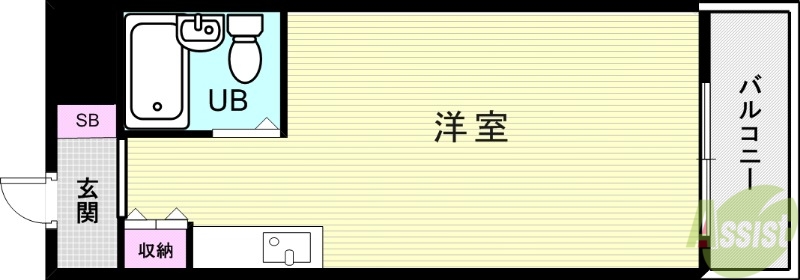 UB

SB

洋室

バルコニー

玄関

収納

Assist